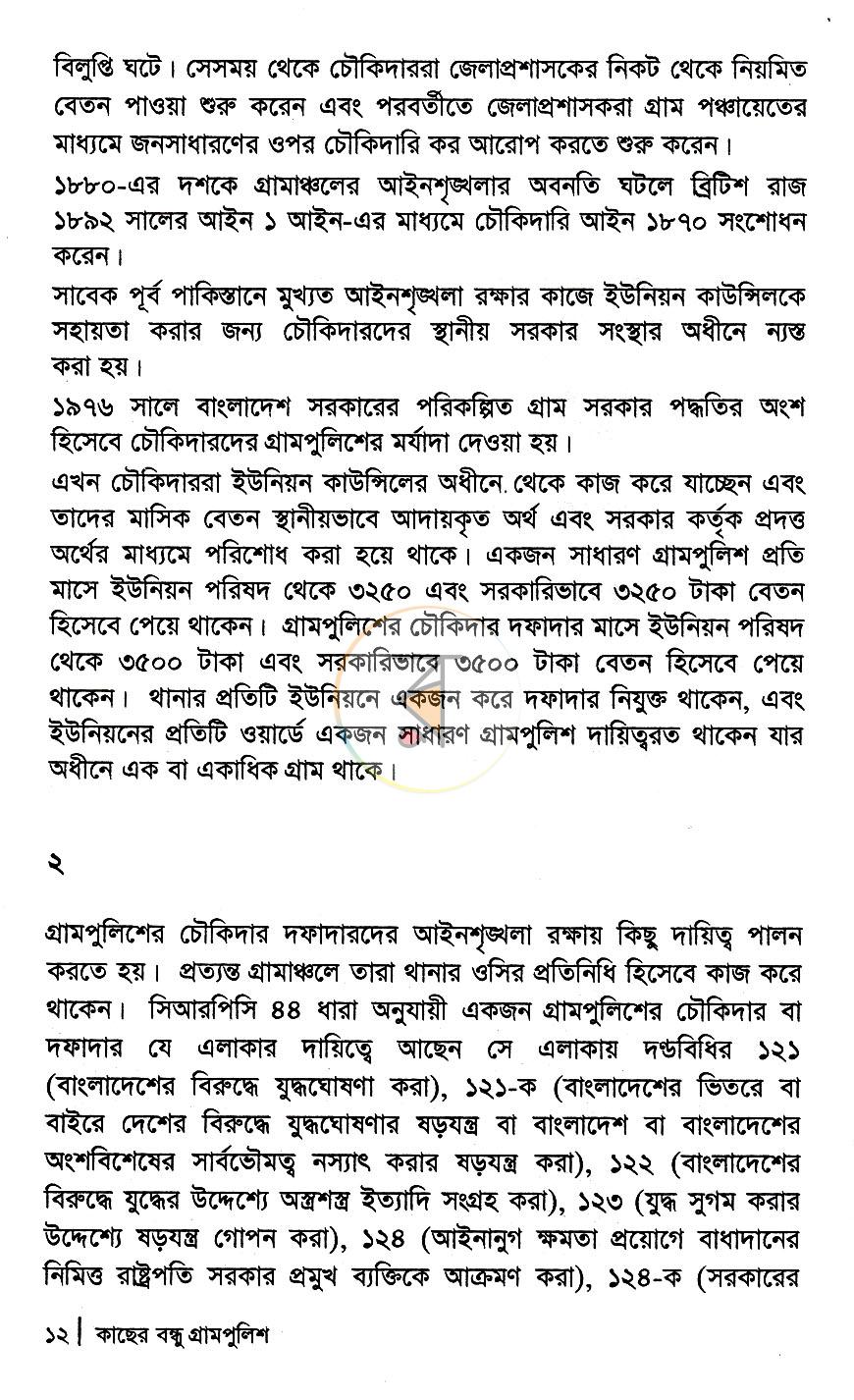 বিলুপ্তি ঘটে। সেসময় থেকে চৌকিদাররা জেলাপ্রশাসকের নিকট থেকে নিয়মিত বেতন পাওয়া শুরু করেন এবং পরবর্তীতে জেলাপ্রশাসকরা গ্রাম পঞ্চায়েতের মাধ্যমে জনসাধারণের ওপর চৌকিদারি কর আরোপ করতে শুরু করেন।

১৮৮০-এর দশকে গ্রামাঞ্চলের আইনশৃঙ্খলার অবনতি ঘটলে ব্রিটিশ রাজ ১৮৯২ সালের আইন ১ আইন-এর মাধ্যমে চৌকিদারি আইন ১৮৭০ সংশোধন করেন।

সাবেক পূর্ব পাকিস্তানে মুখ্যত আইনশৃঙ্খলা রক্ষার কাজে ইউনিয়ন কাউন্সিলকে সহায়তা করার জন্য চৌকিদারদের স্থানীয় সরকার সংস্থার অধীনে ন্যস্ত করা হয়।

১৯৭৬ সালে বাংলাদেশ সরকারের পরিকল্পিত গ্রাম সরকার পদ্ধতির অংশ হিসেবে চৌকিদারদের গ্রামপুলিশের মর্যাদা দেওয়া হয়।

এখন চৌকিদাররা ইউনিয়ন কাউন্সিলের অধীনে থেকে কাজ করে যাচ্ছেন এবং তাদের মাসিক বেতন স্থানীয়ভাবে আদায়কৃত অর্থ এবং সরকার কর্তৃক প্রদত্ত অর্থের মাধ্যমে পরিশোধ করা হয়ে থাকে। একজন সাধারণ গ্রামপুলিশ প্রতি মাসে ইউনিয়ন পরিষদ থেকে ৩২৫০ এবং সরকারিভাবে ৩২৫০ টাকা বেতন হিসেবে পেয়ে থাকেন। গ্রামপুলিশের চৌকিদার দফাদার মাসে ইউনিয়ন পরিষদ থেকে ৩৫০০ টাকা এবং সরকারিভাবে ৩৫০০ টাকা বেতন হিসেবে পেয়ে থাকেন। থানার প্রতিটি ইউনিয়নে একজন করে দফাদার নিযুক্ত থাকেন, এবং ইউনিয়নের প্রতিটি ওয়ার্ডে একজন সাধারণ গ্রামপুলিশ দায়িত্বরত থাকেন যার অধীনে এক বা একাধিক গ্রাম থাকে।

২

গ্রামপুলিশের চৌকিদার দফাদারদের আইনশৃঙ্খলা রক্ষায় কিছু দায়িত্ব পালন করতে হয়। প্রত্যন্ত গ্রামাঞ্চলে তারা থানার ওসির প্রতিনিধি হিসেবে কাজ করে থাকেন। সিআরপিসি ৪৪ ধারা অনুযায়ী একজন গ্রামপুলিশের চৌকিদার বা দফাদার যে এলাকার দায়িত্বে আছেন সে এলাকায় দণ্ডবিধির ১২১ (বাংলাদেশের বিরুদ্ধে যুদ্ধঘোষণা করা), ১২১-ক (বাংলাদেশের ভিতরে বা বাইরে দেশের বিরুদ্ধে যুদ্ধঘোষণার ষড়যন্ত্র বা বাংলাদেশ বা বাংলাদেশের অংশবিশেষের সার্বভৌমত্ব নস্যাৎ করার ষড়যন্ত্র করা), ১২২ (বাংলাদেশের বিরুদ্ধে যুদ্ধের উদ্দেশ্যে অস্ত্রশস্ত্র ইত্যাদি সংগ্রহ করা), ১২৩ (যুদ্ধ সুগম করার উদ্দেশ্যে ষড়যন্ত্র গোপন করা), ১২৪ (আইনানুগ ক্ষমতা প্রয়োগে বাধাদানের নিমিত্ত রাষ্ট্রপতি সরকার প্রমুখ ব্যক্তিকে আক্রমণ করা), ১২৪-ক (সরকারের

১২ | কাছের বন্ধু গ্রামপুলিশ